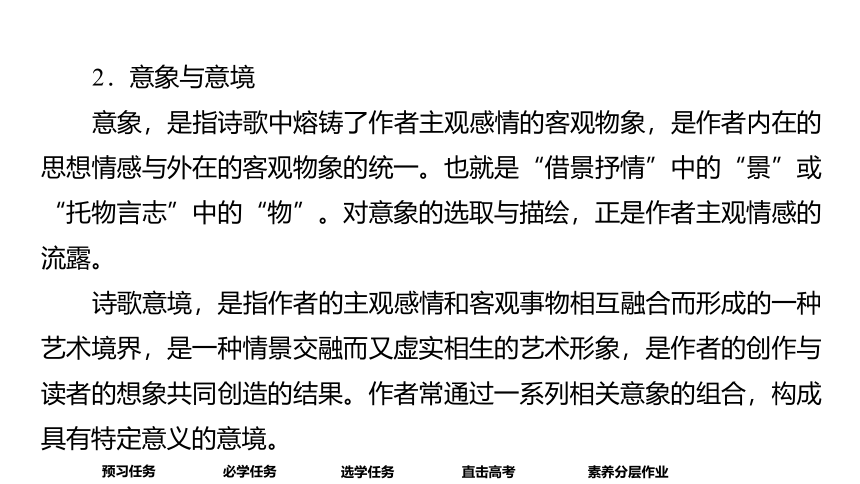 2．意象与意境

意象，是指诗歌中熔铸了作者主观感情的客观物象，是作者内在的思想情感与外在的客观物象的统一。也就是“借景抒情”中的“景”或“托物言志”中的“物”。对意象的选取与描绘，正是作者主观情感的流露。

诗歌意境，是指作者的主观感情和客观事物相互融合而形成的一种艺术境界，是一种情景交融而又虚实相生的艺术形象，是作者的创作与读者的想象共同创造的结果。作者常通过一系列相关意象的组合，构成具有特定意义的意境。

预习任务　必学任务　选学任务　直击高考　素养分层作业